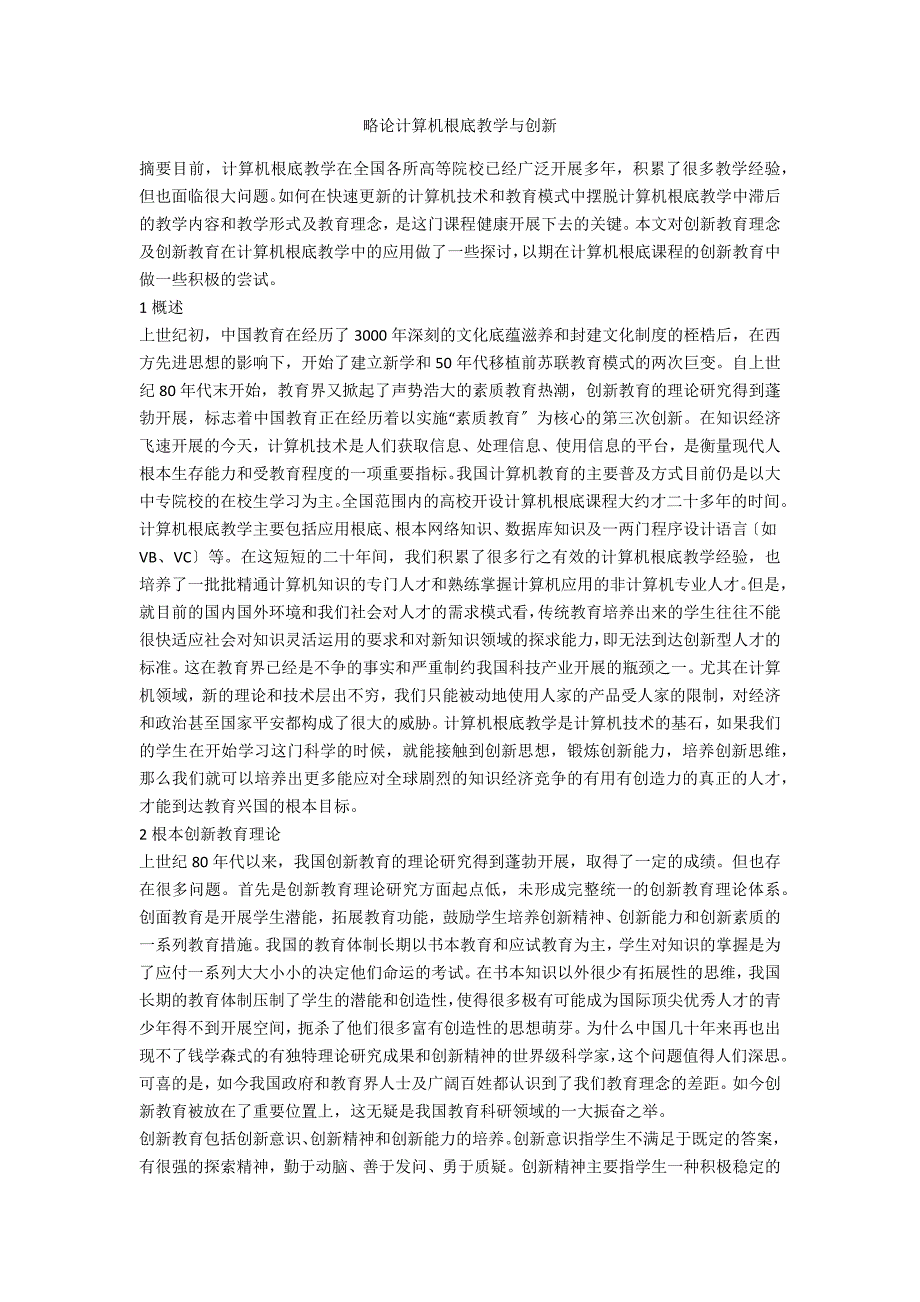 略论计算机根底教学与创新

摘要目前，计算机根底教学在全国各所高等院校已经广泛开展多年，积累了很多教学经验，但也面临很大问题。如何在快速更新的计算机技术和教育模式中摆脱计算机根底教学中滞后的教学内容和教学形式及教育理念，是这门课程健康开展下去的关键。本文对创新教育理念及创新教育在计算机根底教学中的应用做了一些探讨，以期在计算机根底课程的创新教育中做一些积极的尝试。

1 概述

上世纪初，中国教育在经历了 3000 年深刻的文化底蕴滋养和封建文化制度的桎梏后，在西方先进思想的影响下，开始了建立新学和 50 年代移植前苏联教育模式的两次巨变。自上世纪 80 年代末开始，教育界又掀起了声势浩大的素质教育热潮，创新教育的理论研究得到蓬勃开展，标志着中国教育正在经历着以实施“素质教育〞为核心的第三次创新。在知识经济飞速开展的今天，计算机技术是人们获取信息、处理信息、使用信息的平台，是衡量现代人根本生存能力和受教育程度的一项重要指标。我国计算机教育的主要普及方式目前仍是以大中专院校的在校生学习为主。全国范围内的高校开设计算机根底课程大约才二十多年的时间。计算机根底教学主要包括应用根底、根本网络知识、数据库知识及一两门程序设计语言〔如 VB、VC〕等。在这短短的二十年间，我们积累了很多行之有效的计算机根底教学经验，也培养了一批批精通计算机知识的专门人才和熟练掌握计算机应用的非计算机专业人才。但是，就目前的国内国外环境和我们社会对人才的需求模式看，传统教育培养出来的学生往往不能很快适应社会对知识灵活运用的要求和对新知识领域的探求能力，即无法到达创新型人才的标准。这在教育界已经是不争的事实和严重制约我国科技产业开展的瓶颈之一。尤其在计算机领域，新的理论和技术层出不穷，我们只能被动地使用人家的产品受人家的限制，对经济和政治甚至国家平安都构成了很大的威胁。计算机根底教学是计算机技术的基石，如果我们的学生在开始学习这门科学的时候，就能接触到创新思想，锻炼创新能力，培养创新思维，那么我们就可以培养出更多能应对全球剧烈的知识经济竞争的有用有创造力的真正的人才，才能到达教育兴国的根本目标。

2 根本创新教育理论

上世纪 80 年代以来，我国创新教育的理论研究得到蓬勃开展，取得了一定的成绩。但也存在很多问题。首先是创新教育理论研究方面起点低，未形成完整统一的创新教育理论体系。创面教育是开展学生潜能，拓展教育功能，鼓励学生培养创新精神、创新能力和创新素质的一系列教育措施。我国的教育体制长期以书本教育和应试教育为主，学生对知识的掌握是为了应付一系列大大小小的决定他们命运的考试。在书本知识以外很少有拓展性的思维，我国长期的教育体制压制了学生的潜能和创造性，使得很多极有可能成为国际顶尖优秀人才的青少年得不到开展空间，扼杀了他们很多富有创造性的思想萌芽。为什么中国几十年来再也出现不了钱学森式的有独特理论研究成果和创新精神的世界级科学家，这个问题值得人们深思。可喜的是，如今我国政府和教育界人士及广阔百姓都认识到了我们教育理念的差距。如今创新教育被放在了重要位置上，这无疑是我国教育科研领域的一大振奋之举。

创新教育包括创新意识、创新精神和创新能力的培养。创新意识指学生不满足于既定的答案，有很强的探索精神，勤于动脑、善于发问、勇于质疑。创新精神主要指学生一种积极稳定的